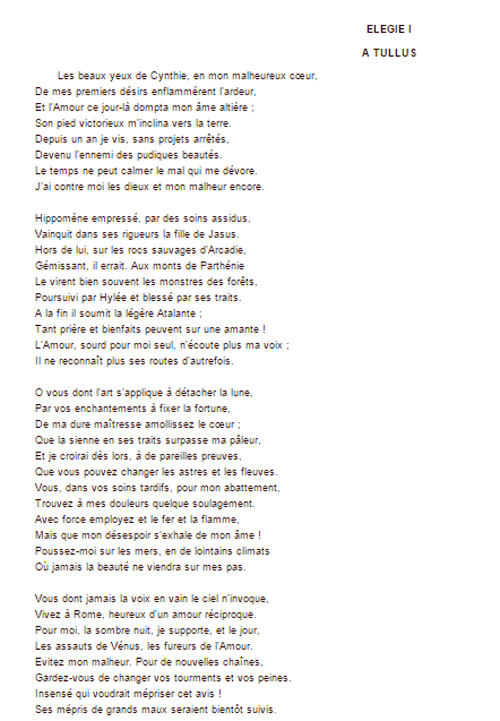 ELEGIE I

A TULLUS

Les beaux yeux de Cynthie, en mon malheureux cœur,
De mes premiers désirs enflammèrent l'ardeur,
Et l'Amour ce jour-là dompta mon âme altière ;
Son pied victorieux m'inclina vers la terre.
Depuis un an je vis, sans projets arrêtés,
Devenu l'ennemi des pudiques beautés.
Le temps ne peut calmer le mal qui me dévore.
J'ai contre moi les dieux et mon malheur encore.

Hippomène empressé, par des soins assidus,
Vainquit dans ses rigueurs la fille de Jasus.
Hors de lui, sur les rocs sauvages d'Arcadie,
Gémissant, il errait. Aux monts de Parthénie
Le virent bien souvent les monstres des forêts,
Poursuivi par Hylée et blessé par ses traits.
A la fin il soumit la légère Atalante ;
Tant prière et bienfaits peuvent sur une amante !
L'Amour, sourd pour moi seul, n'écoute plus ma voix ;
Il ne reconnaît plus ses routes d'autrefois.

O vous dont l'art s'applique à détacher la lune,
Par vos enchantements à fixer la fortune,
De ma dure maîtresse amollissez le cœur ;
Que la sienne en ses traits surpasse ma pâleur,
Et je croirai dès lors, à de pareilles preuves,
Que vous pouvez changer les astres et les fleuves.
Vous, dans vos soins tardifs, pour mon abattement,
Trouvez à mes douleurs quelque soulagement.
Avec force employez et le fer et la flamme,
Mais que mon désespoir s'exhale de mon âme !
Poussez-moi sur les mers, en de lointains climats
Où jamais la beauté ne viendra sur mes pas.

Vous dont jamais la voix en vain le ciel n'invoque,
Vivez à Rome, heureux d'un amour réciproque.
Pour moi, la sombre nuit, je supporte, et le jour,
Les assauts de Vénus, les fureurs de l'Amour.
Evitez mon malheur. Pour de nouvelles chaînes,
Gardez-vous de changer vos tourments et vos peines.
Insensé qui voudrait mépriser cet avis !
Ses mépris de grands maux seraient bientôt suivis.